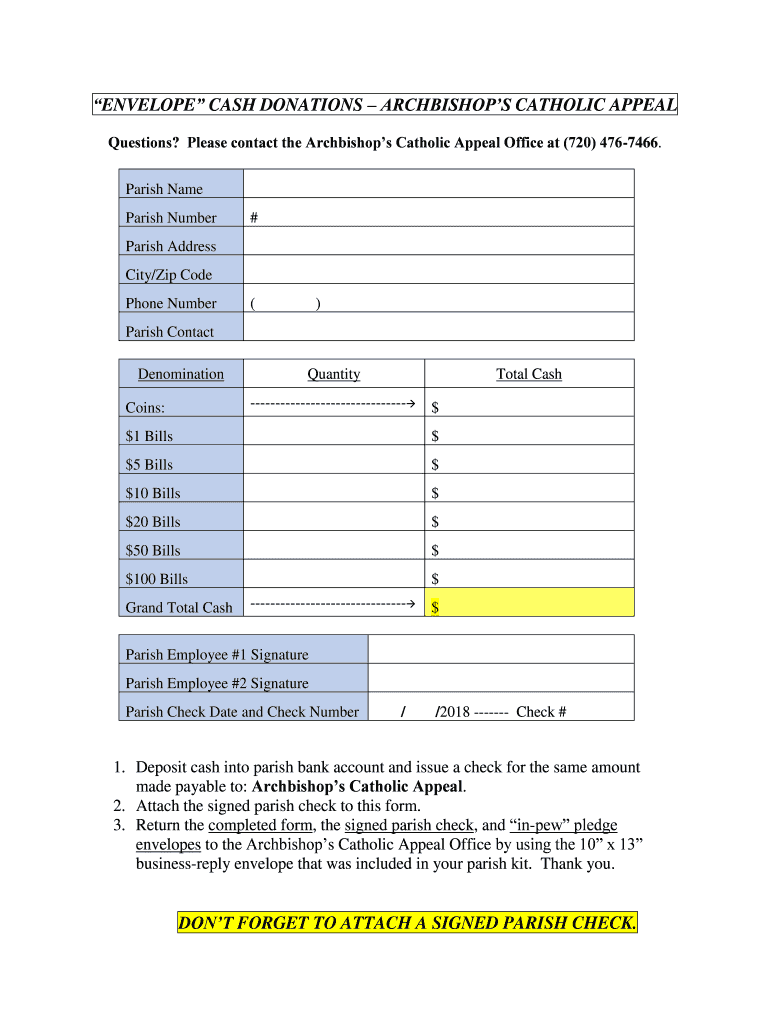 “ENVELOPE” CASH DONATIONS – ARCHBISHOP’S CATHOLIC APPEAL

Questions? Please contact the Archbishop’s Catholic Appeal Office at (720) 476-7466.

| Parish Name | |
|---|---|
| Parish Number | # |
| Parish Address | |
| City/Zip Code | |
| Phone Number | (     ) |
| Parish Contact | |

| Denomination | Quantity | Total Cash |
|---|---|---|
| Coins: | --------------------------------→ | $ |
| $1 Bills | | $ |
| $5 Bills | | $ |
| $10 Bills | | $ |
| $20 Bills | | $ |
| $50 Bills | | $ |
| $100 Bills | | $ |
| Grand Total Cash | --------------------------------→ | $ |

| Parish Employee #1 Signature | |
|---|---|
| Parish Employee #2 Signature | |
| Parish Check Date and Check Number | /     /2018 ------- Check # |

1. Deposit cash into parish bank account and issue a check for the same amount made payable to: Archbishop’s Catholic Appeal.
2. Attach the signed parish check to this form.
3. Return the completed form, the signed parish check, and “in-pew” pledge envelopes to the Archbishop’s Catholic Appeal Office by using the 10” x 13” business-reply envelope that was included in your parish kit. Thank you.

DON’T FORGET TO ATTACH A SIGNED PARISH CHECK.